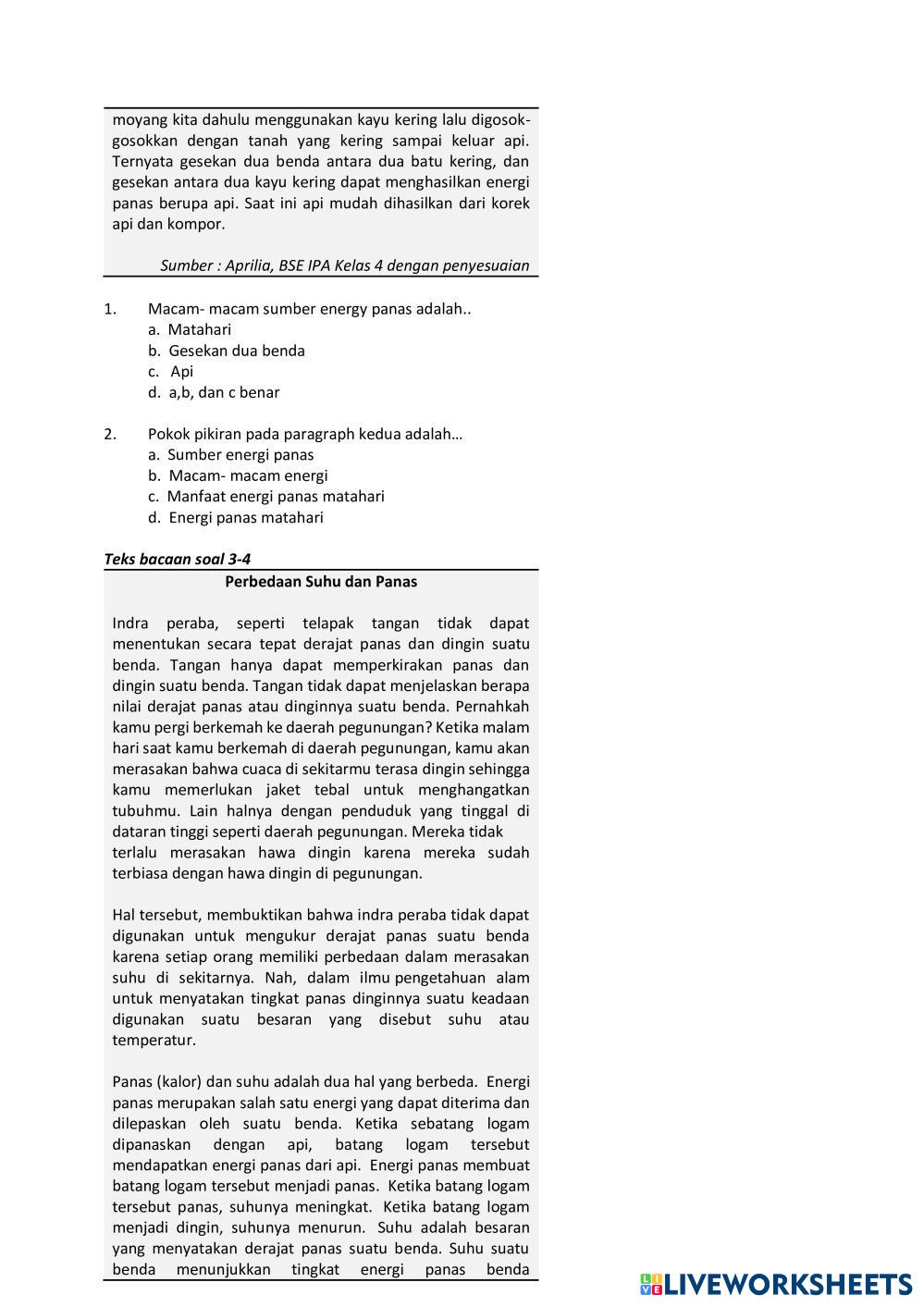 moyang kita dahulu menggunakan kayu kering lalu digosok-gosokkan dengan tanah yang kering sampai keluar api. Ternyata gesekan dua benda antara dua batu kering, dan gesekan antara dua kayu kering dapat menghasilkan energi panas berupa api. Saat ini api mudah dihasilkan dari korek api dan kompor.

Sumber : Aprilia, BSE IPA Kelas 4 dengan penyesuaian

1. Macam- macam sumber energy panas adalah..
a. Matahari
b. Gesekan dua benda
c. Api
d. a,b, dan c benar

2. Pokok pikiran pada paragraph kedua adalah…
a. Sumber energi panas
b. Macam- macam energi
c. Manfaat energi panas matahari
d. Energi panas matahari

Teks bacaan soal 3-4

Perbedaan Suhu dan Panas

Indra peraba, seperti telapak tangan tidak dapat menentukan secara tepat derajat panas dan dingin suatu benda. Tangan hanya dapat memperkirakan panas dan dingin suatu benda. Tangan tidak dapat menjelaskan berapa nilai derajat panas atau dinginnya suatu benda. Pernahkah kamu pergi berkemah ke daerah pegunungan? Ketika malam hari saat kamu berkemah di daerah pegunungan, kamu akan merasakan bahwa cuaca di sekitarmu terasa dingin sehingga kamu memerlukan jaket tebal untuk menghangatkan tubuhmu. Lain halnya dengan penduduk yang tinggal di dataran tinggi seperti daerah pegunungan. Mereka tidak terlalu merasakan hawa dingin karena mereka sudah terbiasa dengan hawa dingin di pegunungan.

Hal tersebut, membuktikan bahwa indra peraba tidak dapat digunakan untuk mengukur derajat panas suatu benda karena setiap orang memiliki perbedaan dalam merasakan suhu di sekitarnya. Nah, dalam ilmu pengetahuan alam untuk menyatakan tingkat panas dinginnya suatu keadaan digunakan suatu besaran yang disebut suhu atau temperatur.

Panas (kalor) dan suhu adalah dua hal yang berbeda. Energi panas merupakan salah satu energi yang dapat diterima dan dilepaskan oleh suatu benda. Ketika sebatang logam dipanaskan dengan api, batang logam tersebut mendapatkan energi panas dari api. Energi panas membuat batang logam tersebut menjadi panas. Ketika batang logam tersebut panas, suhunya meningkat. Ketika batang logam menjadi dingin, suhunya menurun. Suhu adalah besaran yang menyatakan derajat panas suatu benda. Suhu suatu benda menunjukkan tingkat energi panas benda

LIVEWORKSHEETS